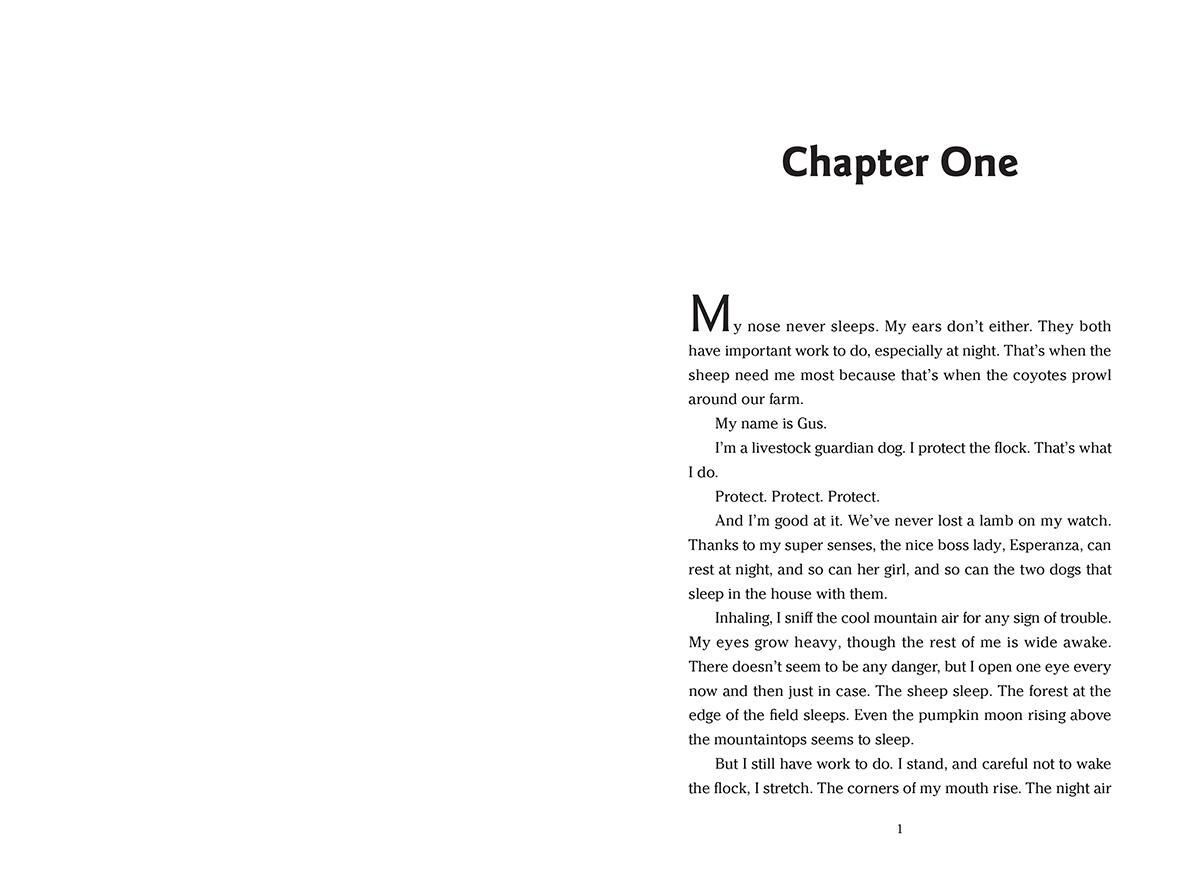 Chapter One

My nose never sleeps. My ears don't either. They both have important work to do, especially at night. That's when the sheep need me most because that's when the coyotes prowl around our farm.

My name is Gus.

I'm a livestock guardian dog. I protect the flock. That's what I do.

Protect. Protect. Protect.

And I'm good at it. We've never lost a lamb on my watch. Thanks to my super senses, the nice boss lady, Esperanza, can rest at night, and so can her girl, and so can the two dogs that sleep in the house with them.

Inhaling, I sniff the cool mountain air for any sign of trouble. My eyes grow heavy, though the rest of me is wide awake. There doesn't seem to be any danger, but I open one eye every now and then just in case. The sheep sleep. The forest at the edge of the field sleeps. Even the pumpkin moon rising above the mountaintops seems to sleep.

But I still have work to do. I stand, and careful not to wake the flock, I stretch. The corners of my mouth rise. The night air

1